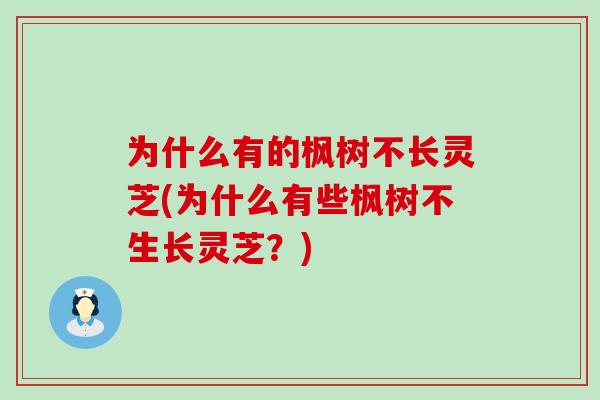 为什么有的枫树不长灵芝(为什么有些枫树不生长灵芝？)